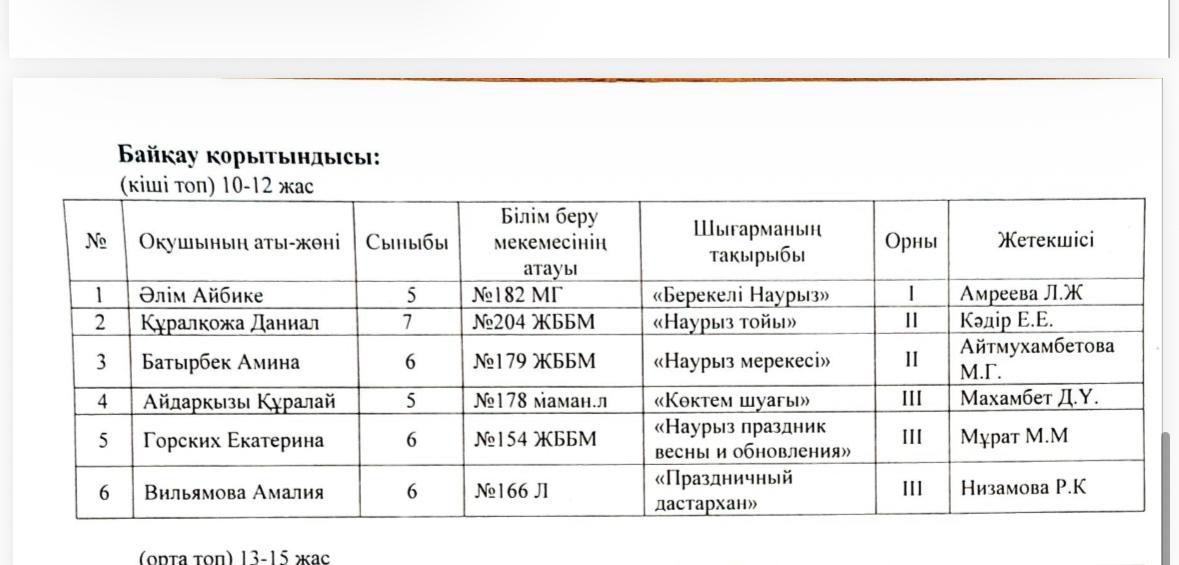 **Байқау қорытындысы:**
(кіші топ) 10-12 жас

| № | Оқушының аты-жөні | Сыныбы | Білім беру мекемесінің атауы | Шығарманың тақырыбы | Орны | Жетекшісі |
|---|---|---|---|---|---|---|
| 1 | Әлім Айбике | 5 | №182 МГ | «Берекелі Наурыз» | I | Амреева Л.Ж |
| 2 | Құралқожа Даниал | 7 | №204 ЖББМ | «Наурыз тойы» | II | Кәдір Е.Е. |
| 3 | Батырбек Амина | 6 | №179 ЖББМ | «Наурыз мерекесі» | II | Айтмухамбетова М.Г. |
| 4 | Айдарқызы Құралай | 5 | №178 маман.л | «Көктем шуағы» | III | Махамбет Д.Ү. |
| 5 | Горских Екатерина | 6 | №154 ЖББМ | «Наурыз праздник весны и обновления» | III | Мұрат М.М |
| 6 | Вильямова Амалия | 6 | №166 Л | «Праздничный дастархан» | III | Низамова Р.К |

(орта топ) 13-15 жас